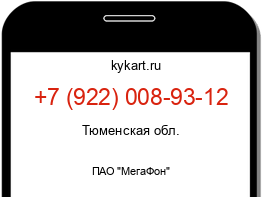 kykart.ru

+7 (922) 008-93-12

Тюменская обл.

ПАО "МегаФон"